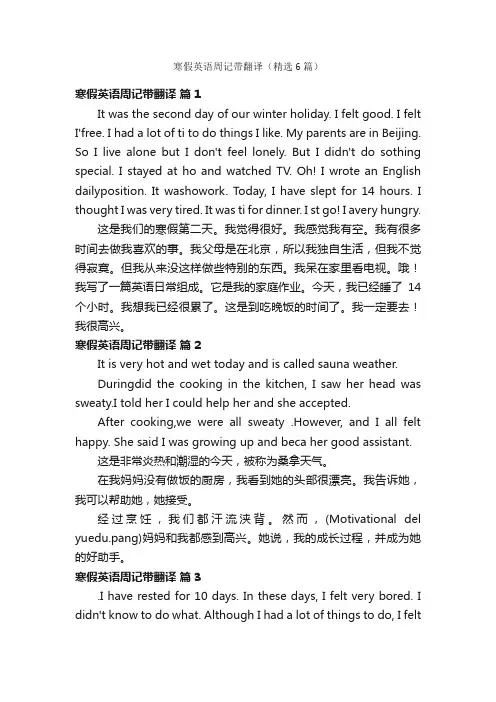 寒假英语周记带翻译（精选 6 篇）

寒假英语周记带翻译 篇 1

It was the second day of our winter holiday. I felt good. I felt I'free. I had a lot of ti to do things I like. My parents are in Beijing. So I live alone but I don't feel lonely. But I didn't do sothing special. I stayed at ho and watched TV. Oh! I wrote an English dailyposition. It washowork. Today, I have slept for 14 hours. I thought I was very tired. It was ti for dinner. I st go! I avery hungry.

这是我们的寒假第二天。我觉得很好。我感觉我有空。我有很多时间去做我喜欢的事。我父母是在北京，所以我独自生活，但我不觉得寂寞。但我从来没这样做些特别的东西。我呆在家里看电视。哦！我写了一篇英语日常组成。它是我的家庭作业。今天，我已经睡了 14 个小时。我想我已经很累了。这是到吃晚饭的时间了。我一定要去！我很高兴。

寒假英语周记带翻译 篇 2

It is very hot and wet today and is called sauna weather.

Duringdid the cooking in the kitchen, I saw her head was sweaty.I told her I could help her and she accepted.

After cooking,we were all sweaty .However, and I all felt happy. She said I was growing up and beca her good assistant.

这是非常炎热和潮湿的今天，被称为桑拿天气。

在我妈妈没有做饭的厨房，我看到她的头部很漂亮。我告诉她，我可以帮助她，她接受。

经过烹饪，我们都汗流浃背。然而，(Motivational del yuedu.pang)妈妈和我都感到高兴。她说，我的成长过程，并成为她的好助手。

寒假英语周记带翻译 篇 3

.I have rested for 10 days. In these days, I felt very bored. I didn't know to do what. Although I had a lot of things to do, I felt